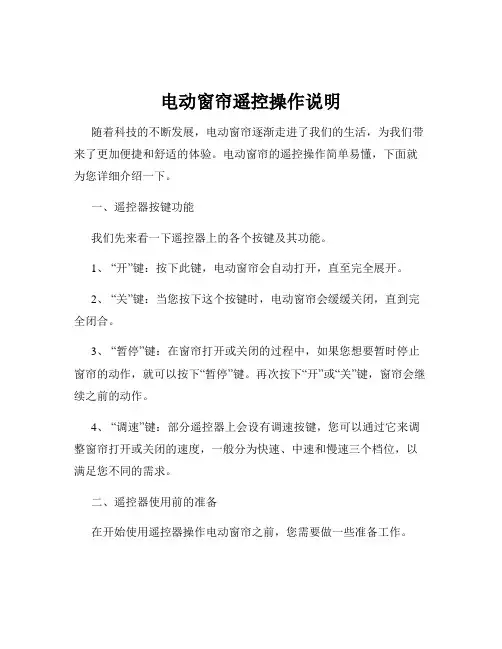 电动窗帘遥控操作说明

随着科技的不断发展，电动窗帘逐渐走进了我们的生活，为我们带来了更加便捷和舒适的体验。电动窗帘的遥控操作简单易懂，下面就为您详细介绍一下。

一、遥控器按键功能

我们先来看一下遥控器上的各个按键及其功能。

1、“开”键：按下此键，电动窗帘会自动打开，直至完全展开。

2、“关”键：当您按下这个按键时，电动窗帘会缓缓关闭，直到完全闭合。

3、“暂停”键：在窗帘打开或关闭的过程中，如果您想要暂时停止窗帘的动作，就可以按下“暂停”键。再次按下“开”或“关”键，窗帘会继续之前的动作。

4、“调速”键：部分遥控器上会设有调速按键，您可以通过它来调整窗帘打开或关闭的速度，一般分为快速、中速和慢速三个档位，以满足您不同的需求。

二、遥控器使用前的准备

在开始使用遥控器操作电动窗帘之前，您需要做一些准备工作。